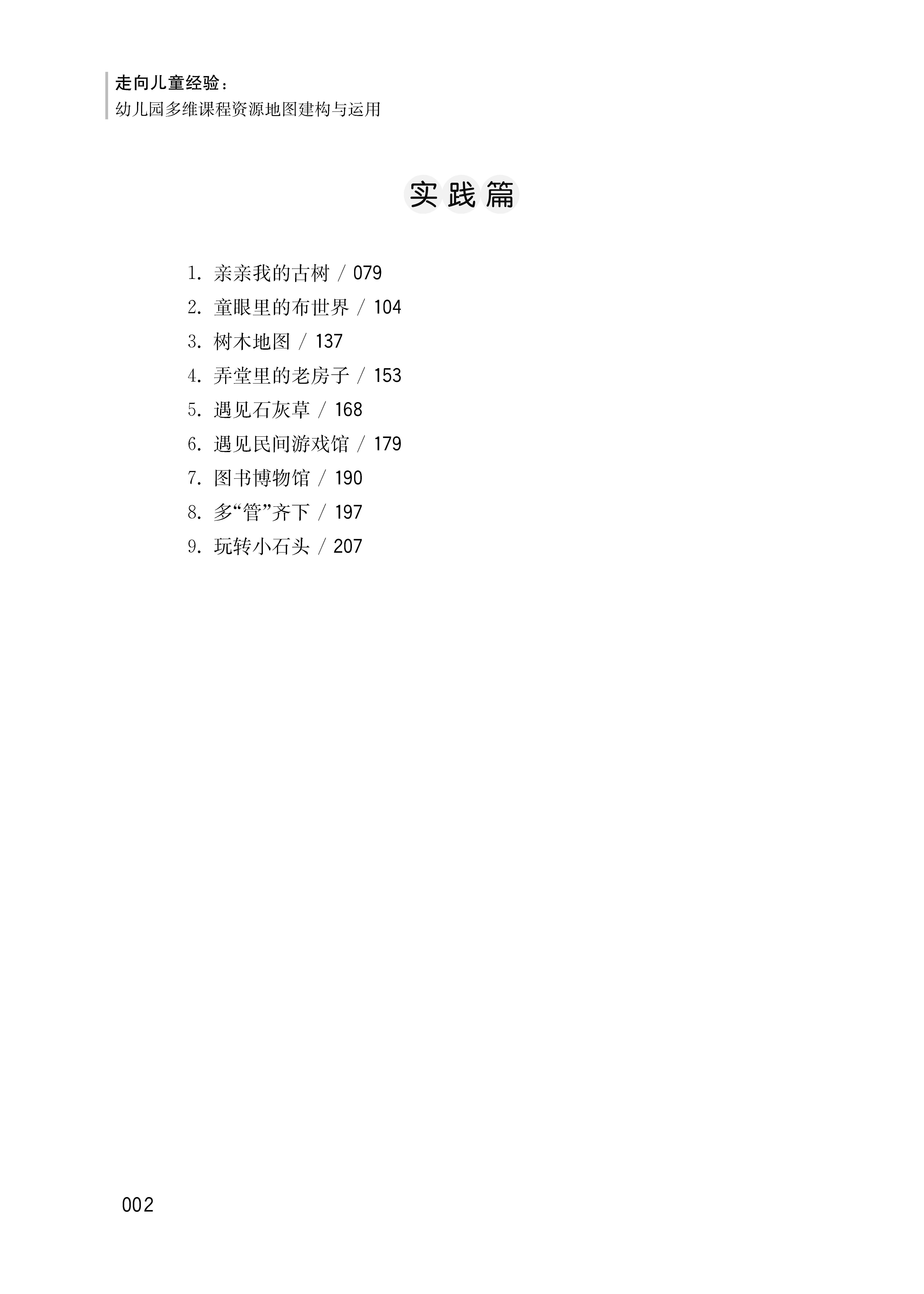 走向儿童经验：
幼儿园多维课程资源地图建构与运用

实践篇

1.亲亲我的古树 / 079
2.童眼里的布世界 / 104
3.树木地图 / 137
4.弄堂里的老房子 / 153
5.遇见石灰草 / 168
6.遇见民间游戏馆 / 179
7.图书博物馆 / 190
8.多“管”齐下 / 197
9.玩转小石头 / 207

002